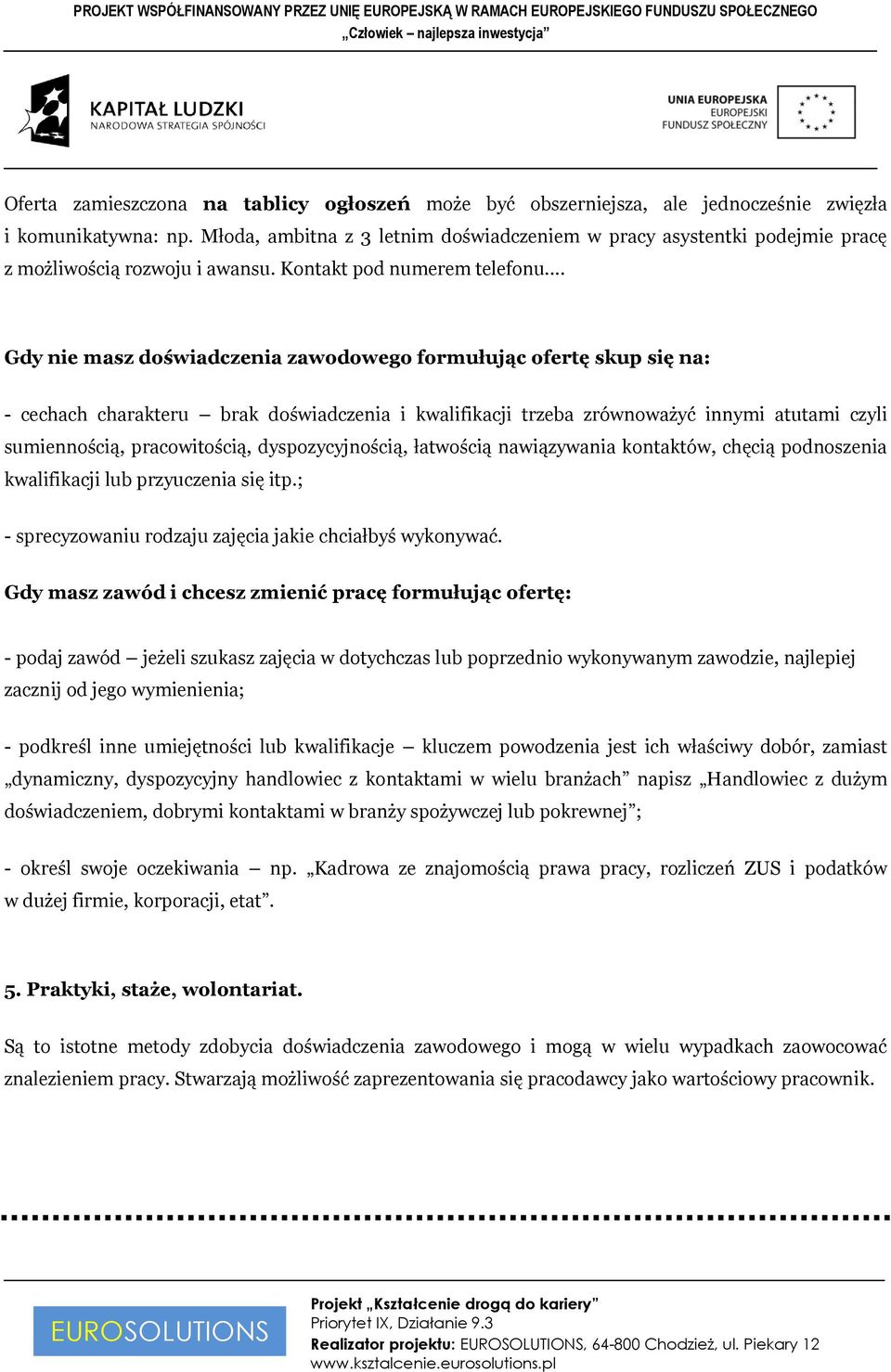 PROJEKT WSPÓŁFINANSOWANY PRZEZ UNIĘ EUROPEJSKĄ W RAMACH EUROPEJSKIEGO FUNDUSZU SPOŁECZNEGO
„Człowiek – najlepsza inwestycja”

KAPITAŁ LUDZKI
NARODOWA STRATEGIA SPÓJNOŚCI

UNIA EUROPEJSKA
EUROPEJSKI
FUNDUSZ SPOŁECZNY

Oferta zamieszczona na tablicy ogłoszeń może być obszerniejsza, ale jednocześnie zwięzła i komunikatywna: np. Młoda, ambitna z 3 letnim doświadczeniem w pracy asystentki podejmie pracę z możliwością rozwoju i awansu. Kontakt pod numerem telefonu....

Gdy nie masz doświadczenia zawodowego formułując ofertę skup się na:

- cechach charakteru – brak doświadczenia i kwalifikacji trzeba zrównoważyć innymi atutami czyli sumiennością, pracowitością, dyspozycyjnością, łatwością nawiązywania kontaktów, chęcią podnoszenia kwalifikacji lub przyuczenia się itp.;

- sprecyzowaniu rodzaju zajęcia jakie chciałbyś wykonywać.

Gdy masz zawód i chcesz zmienić pracę formułując ofertę:

- podaj zawód – jeżeli szukasz zajęcia w dotychczas lub poprzednio wykonywanym zawodzie, najlepiej zacznij od jego wymienienia;

- podkreśl inne umiejętności lub kwalifikacje – kluczem powodzenia jest ich właściwy dobór, zamiast „dynamiczny, dyspozycyjny handlowiec z kontaktami w wielu branżach” napisz „Handlowiec z dużym doświadczeniem, dobrymi kontaktami w branży spożywczej lub pokrewnej”;

- określ swoje oczekiwania – np. „Kadrowa ze znajomością prawa pracy, rozliczeń ZUS i podatków w dużej firmie, korporacji, etat”.

5. Praktyki, staże, wolontariat.

Są to istotne metody zdobycia doświadczenia zawodowego i mogą w wielu wypadkach zaowocować znalezieniem pracy. Stwarzają możliwość zaprezentowania się pracodawcy jako wartościowy pracownik.

EUROSOLUTIONS

Projekt „Kształcenie drogą do kariery”
Priorytet IX, Działanie 9.3
Realizator projektu: EUROSOLUTIONS, 64-800 Chodzież, ul. Piekary 12
www.ksztalcenie.eurosolutions.pl